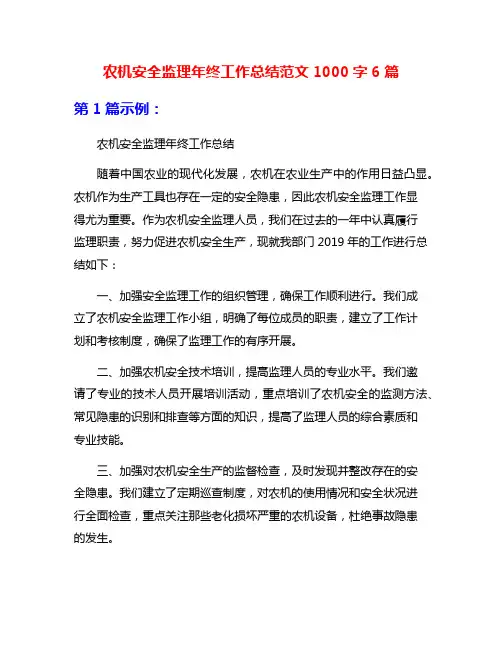 农机安全监理年终工作总结范文 1000 字 6 篇

第 1 篇示例：

农机安全监理年终工作总结

随着中国农业的现代化发展，农机在农业生产中的作用日益凸显。农机作为生产工具也存在一定的安全隐患，因此农机安全监理工作显得尤为重要。作为农机安全监理人员，我们在过去的一年中认真履行监理职责，努力促进农机安全生产，现就我部门 2019 年的工作进行总结如下：

一、加强安全监理工作的组织管理，确保工作顺利进行。我们成立了农机安全监理工作小组，明确了每位成员的职责，建立了工作计划和考核制度，确保了监理工作的有序开展。

二、加强农机安全技术培训，提高监理人员的专业水平。我们邀请了专业的技术人员开展培训活动，重点培训了农机安全的监测方法、常见隐患的识别和排查等方面的知识，提高了监理人员的综合素质和专业技能。

三、加强对农机安全生产的监督检查，及时发现并整改存在的安全隐患。我们建立了定期巡查制度，对农机的使用情况和安全状况进行全面检查，重点关注那些老化损坏严重的农机设备，杜绝事故隐患的发生。